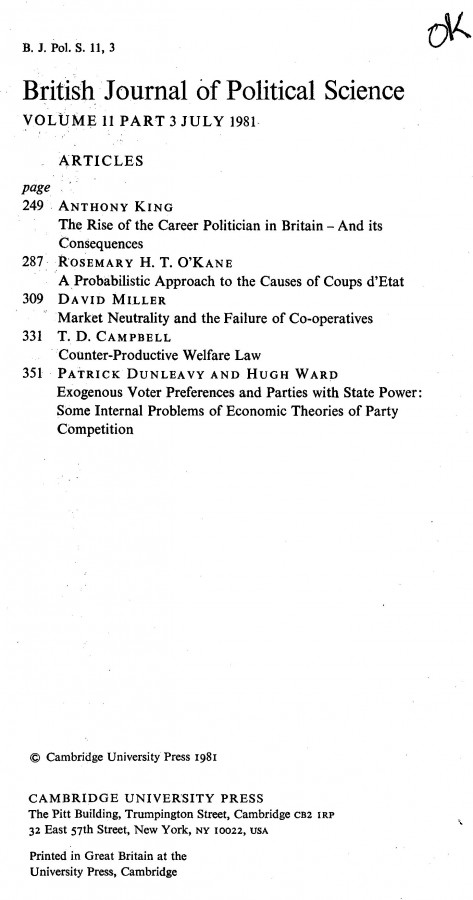 B. J. Pol. S. 11, 3

OK

British Journal of Political Science

VOLUME 11 PART 3 JULY 1981

ARTICLES

page

249 ANTHONY KING
The Rise of the Career Politician in Britain – And its Consequences

287 ROSEMARY H. T. O'KANE
A Probabilistic Approach to the Causes of Coups d'Etat

309 DAVID MILLER
Market Neutrality and the Failure of Co-operatives

331 T. D. CAMPBELL
Counter-Productive Welfare Law

351 PATRICK DUNLEAVY AND HUGH WARD
Exogenous Voter Preferences and Parties with State Power: Some Internal Problems of Economic Theories of Party Competition

© Cambridge University Press 1981

CAMBRIDGE UNIVERSITY PRESS
The Pitt Building, Trumpington Street, Cambridge CB2 1RP
32 East 57th Street, New York, NY 10022, USA

Printed in Great Britain at the University Press, Cambridge